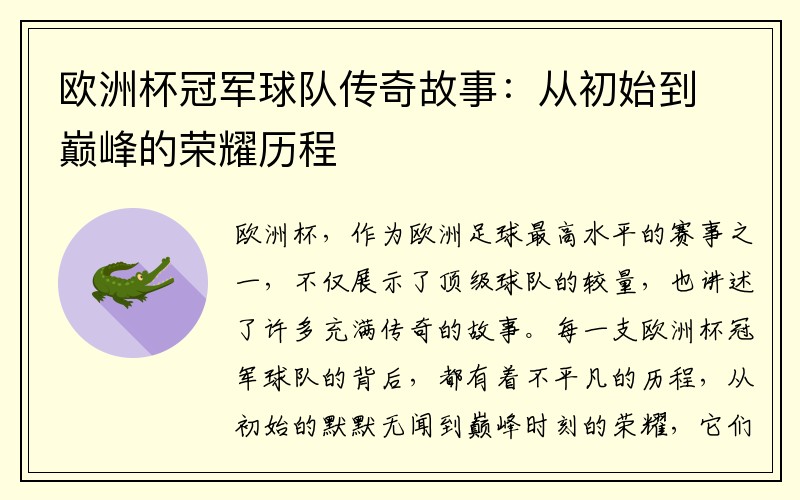 欧洲杯冠军球队传奇故事：从初始到巅峰的荣耀历程

欧洲杯，作为欧洲足球最高水平的赛事之一，不仅展示了顶级球队的较量，也讲述了许多充满传奇的故事。每一支欧洲杯冠军球队的背后，都有着不平凡的历程，从初始的默默无闻到巅峰时刻的荣耀，它们